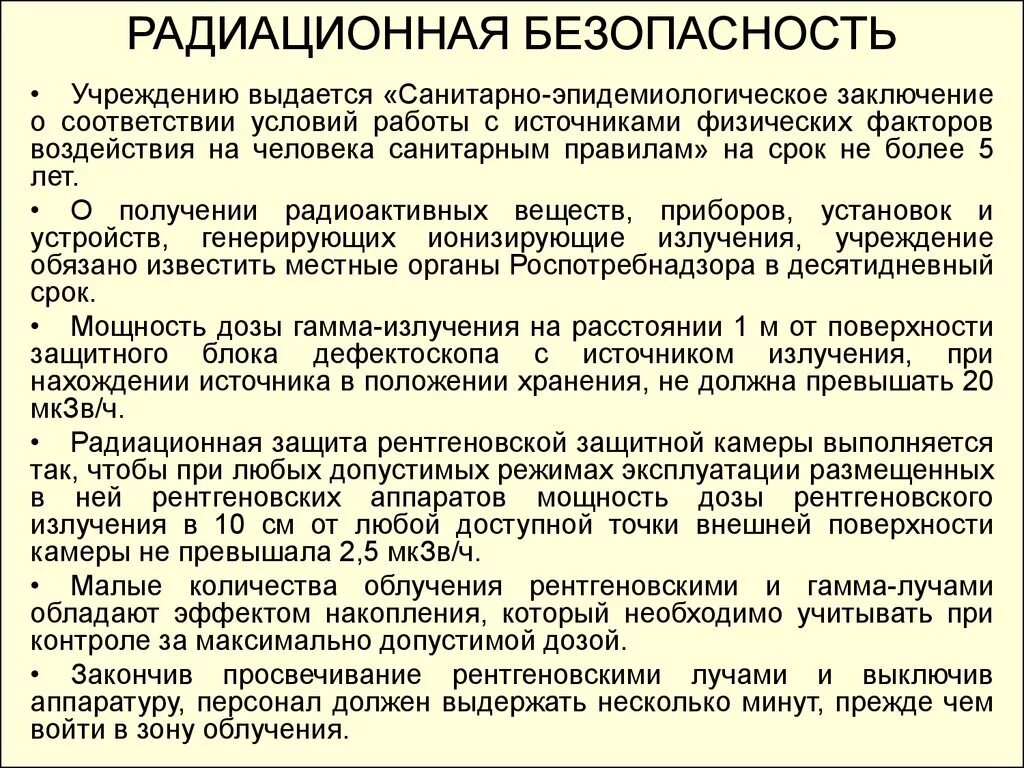 РАДИАЦИОННАЯ БЕЗОПАСНОСТЬ

• Учреждению выдается «Санитарно-эпидемиологическое заключение о соответствии условий работы с источниками физических факторов воздействия на человека санитарным правилам» на срок не более 5 лет.

• О получении радиоактивных веществ, приборов, установок и устройств, генерирующих ионизирующие излучения, учреждение обязано известить местные органы Роспотребнадзора в десятидневный срок.

• Мощность дозы гамма-излучения на расстоянии 1 м от поверхности защитного блока дефектоскопа с источником излучения, при нахождении источника в положении хранения, не должна превышать 20 мкЗв/ч.

• Радиационная защита рентгеновской защитной камеры выполняется так, чтобы при любых допустимых режимах эксплуатации размещенных в ней рентгеновских аппаратов мощность дозы рентгеновского излучения в 10 см от любой доступной точки внешней поверхности камеры не превышала 2,5 мкЗв/ч.

• Малые количества облучения рентгеновскими и гамма-лучами обладают эффектом накопления, который необходимо учитывать при контроле за максимально допустимой дозой.

• Закончив просвечивание рентгеновскими лучами и выключив аппаратуру, персонал должен выдержать несколько минут, прежде чем войти в зону облучения.